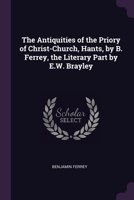 The Antiquities of the Priory of Christ-Church, Hants, by B. Ferrey, the Literary Part by E.W. Brayley

Scholar SELECT

BENJAMIN FERREY